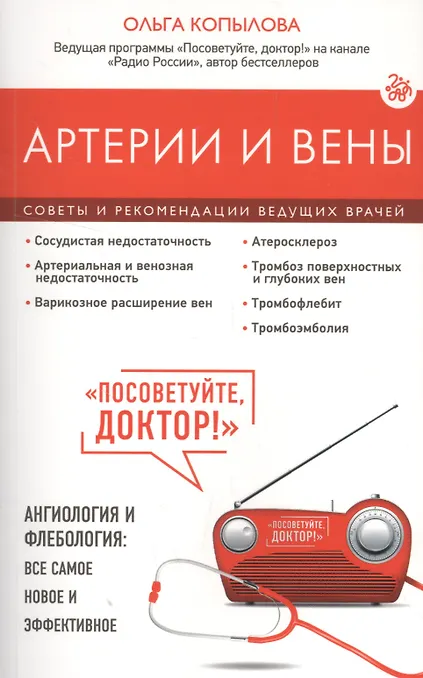 ОЛЬГА КОПЫЛОВА

Ведущая программы «Посоветуйте, доктор!» на канале «Радио России», автор бестселлеров

АРТЕРИИ И ВЕНЫ

СОВЕТЫ И РЕКОМЕНДАЦИИ ВЕДУЩИХ ВРАЧЕЙ

• Сосудистая недостаточность
• Артериальная и венозная недостаточность
• Варикозное расширение вен

• Атеросклероз
• Тромбоз поверхностных и глубоких вен
• Тромбофлебит
• Тромбоэмболия

«ПОСОВЕТУЙТЕ, ДОКТОР!»

АНГИОЛОГИЯ И ФЛЕБОЛОГИЯ: ВСЕ САМОЕ НОВОЕ И ЭФФЕКТИВНОЕ

«ПОСОВЕТУЙТЕ, ДОКТОР!»